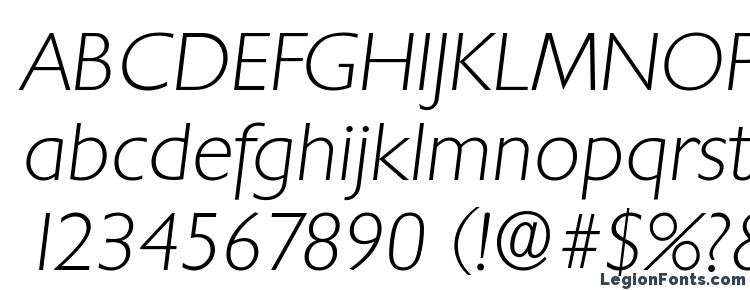 ABCDEFGHIJKLMNOP
abcdefghijklmnopqrst
1234567890 (!@#$%?&
LegionFonts.com